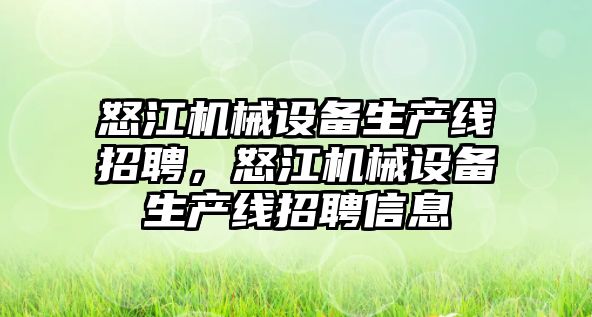 怒江机械设备生产线招聘，怒江机械设备生产线招聘信息